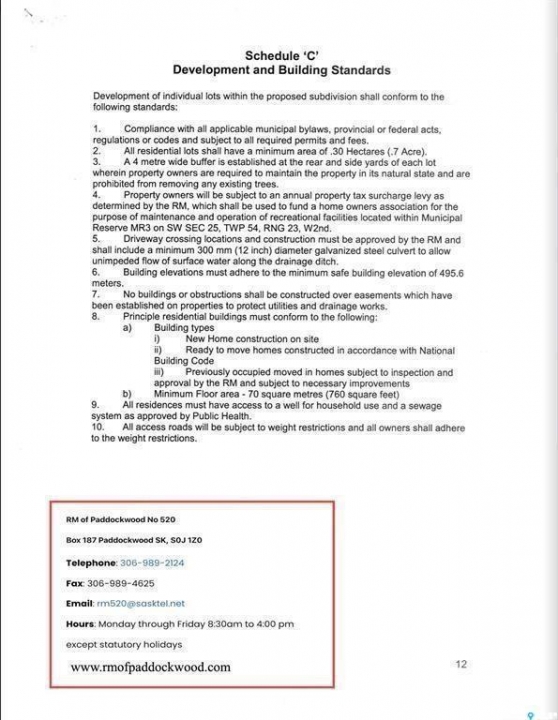 Schedule 'C'
Development and Building Standards

Development of individual lots within the proposed subdivision shall conform to the following standards:

1. Compliance with all applicable municipal bylaws, provincial or federal acts, regulations or codes and subject to all required permits and fees.
2. All residential lots shall have a minimum area of .30 Hectares (.7 Acre).
3. A 4 metre wide buffer is established at the rear and side yards of each lot wherein property owners are required to maintain the property in its natural state and are prohibited from removing any existing trees.
4. Property owners will be subject to an annual property tax surcharge levy as determined by the RM, which shall be used to fund a home owners association for the purpose of maintenance and operation of recreational facilities located within Municipal Reserve MR3 on SW SEC 25, TWP 54, RNG 23, W2nd.
5. Driveway crossing locations and construction must be approved by the RM and shall include a minimum 300 mm (12 inch) diameter galvanized steel culvert to allow unimpeded flow of surface water along the drainage ditch.
6. Building elevations must adhere to the minimum safe building elevation of 495.6 meters.
7. No buildings or obstructions shall be constructed over easements which have been established on properties to protect utilities and drainage works.
8. Principle residential buildings must conform to the following:
a) Building types
i) New Home construction on site
ii) Ready to move homes constructed in accordance with National Building Code
iii) Previously occupied moved in homes subject to inspection and approval by the RM and subject to necessary improvements
b) Minimum Floor area - 70 square metres (760 square feet)
9. All residences must have access to a well for household use and a sewage system as approved by Public Health.
10. All access roads will be subject to weight restrictions and all owners shall adhere to the weight restrictions.

RM of Paddockwood No 520

Box 187 Paddockwood SK, S0J 1Z0

Telephone: 306-989-2124

Fax: 306-989-4625

Email: rm520@sasktel.net

Hours: Monday through Friday 8:30am to 4:00 pm

except statutory holidays

www.rmofpaddockwood.com

12